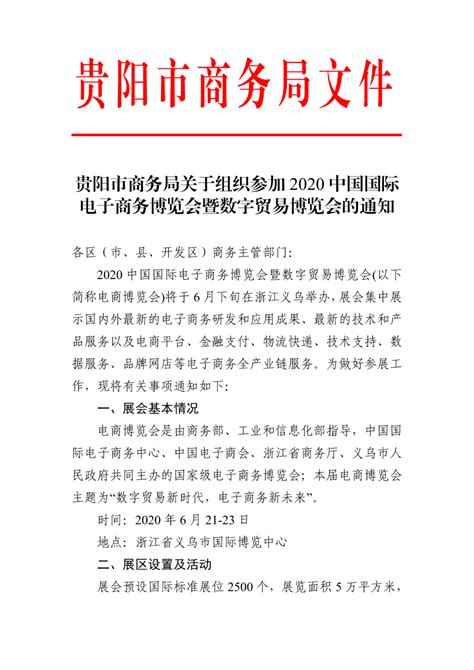 贵阳市商务局文件

贵阳市商务局关于组织参加 2020 中国国际电子商务博览会暨数字贸易博览会的通知

各区（市、县、开发区）商务主管部门：

2020 中国国际电子商务博览会暨数字贸易博览会(以下简称电商博览会)将于 6 月下旬在浙江义乌举办，展会集中展示国内外最新的电子商务研发和应用成果、最新的技术和产品服务以及电商平台、金融支付、物流快递、技术支持、数据服务、品牌网店等电子商务全产业链服务。为做好参展工作，现将有关事项通知如下：

一、展会基本情况

电商博览会是由商务部、工业和信息化部指导，中国国际电子商务中心、中国电子商会、浙江省商务厅、义乌市人民政府共同主办的国家级电子商务博览会；本届电商博览会主题为“数字贸易新时代，电子商务新未来”。

时间：2020 年 6 月 21-23 日

地点：浙江省义乌市国际博览中心

二、展区设置及活动

展会预设国际标准展位 2500 个，展览面积 5 万平方米，